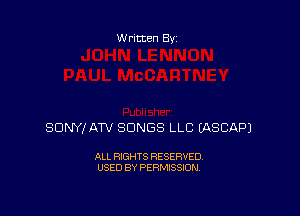 Written By:
JOHN LENNON
PAUL McCARTNEY

Publisher:
SONY/ ATV SONGS LLC (ASCAP)

ALL RIGHTS RESERVED.
USED BY PERMISSION.